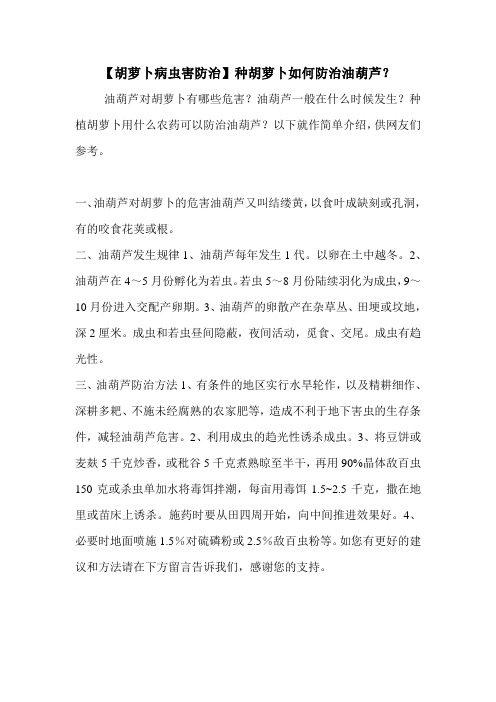 【胡萝卜病虫害防治】种胡萝卜如何防治油葫芦？

油葫芦对胡萝卜有哪些危害？油葫芦一般在什么时候发生？种植胡萝卜用什么农药可以防治油葫芦？以下就作简单介绍，供网友们参考。

一、油葫芦对胡萝卜的危害油葫芦又叫结缕黄，以食叶成缺刻或孔洞，有的咬食花荚或根。
二、油葫芦发生规律 1、油葫芦每年发生 1 代。以卵在土中越冬。2、油葫芦在 4～5 月份孵化为若虫。若虫 5～8 月份陆续羽化为成虫，9～10 月份进入交配产卵期。3、油葫芦的卵散产在杂草丛、田埂或坟地，深 2 厘米。成虫和若虫昼间隐蔽，夜间活动，觅食、交尾。成虫有趋光性。
三、油葫芦防治方法 1、有条件的地区实行水旱轮作，以及精耕细作、深耕多耙、不施未经腐熟的农家肥等，造成不利于地下害虫的生存条件，减轻油葫芦危害。2、利用成虫的趋光性诱杀成虫。3、将豆饼或麦麸 5 千克炒香，或秕谷 5 千克煮熟晾至半干，再用 90%晶体敌百虫 150 克或杀虫单加水将毒饵拌潮，每亩用毒饵 1.5~2.5 千克，撒在地里或苗床上诱杀。施药时要从田四周开始，向中间推进效果好。4、必要时地面喷施 1.5％对硫磷粉或 2.5％敌百虫粉等。如您有更好的建议和方法请在下方留言告诉我们，感谢您的支持。